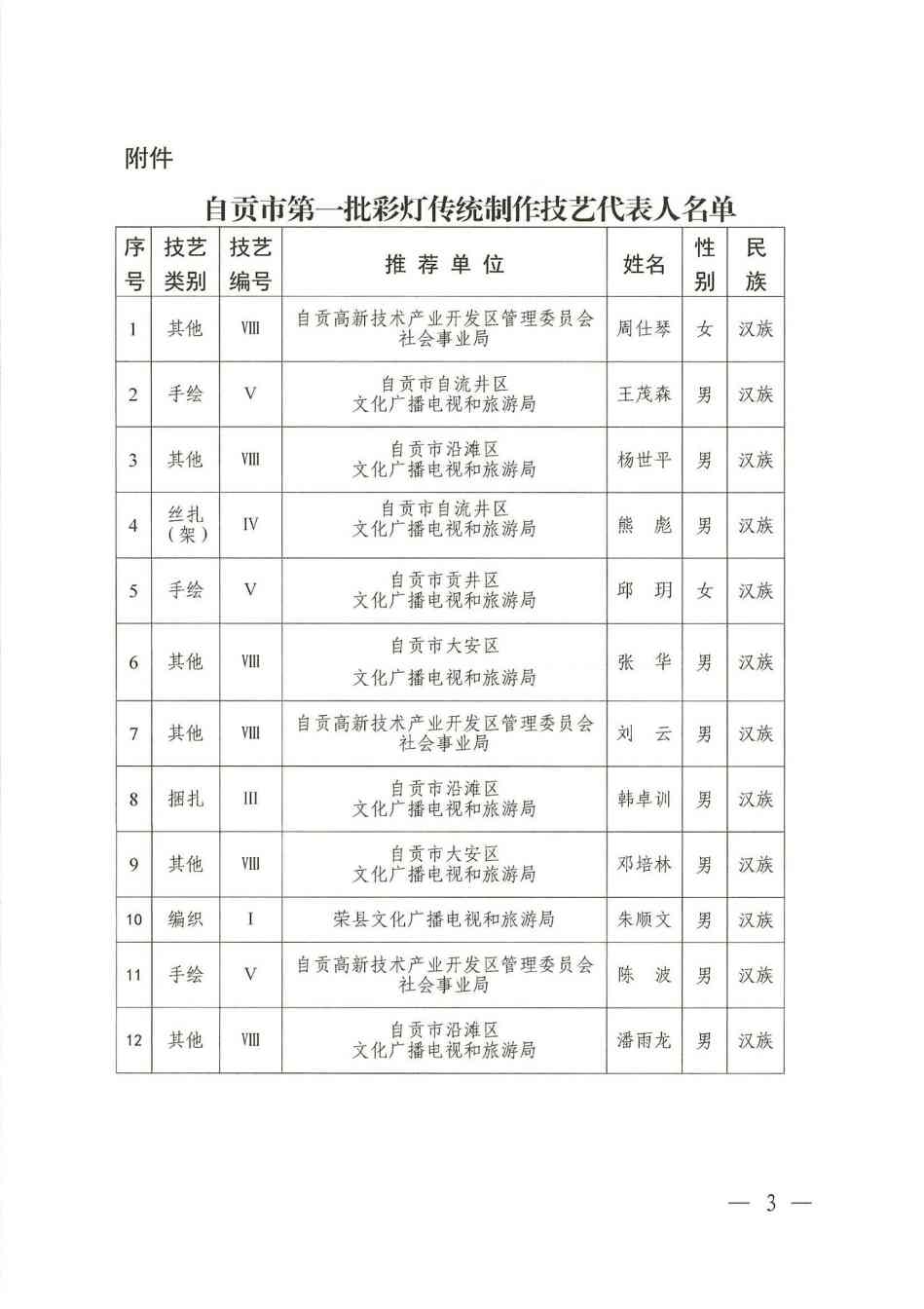 附件

自贡市第一批彩灯传统制作技艺代表人名单

| 序号 | 技艺类别 | 技艺编号 | 推荐单位 | 姓名 | 性别 | 民族 |
|---|---|---|---|---|---|---|
| 1 | 其他 | VIII | 自贡高新技术产业开发区管理委员会社会事业局 | 周仕琴 | 女 | 汉族 |
| 2 | 手绘 | V | 自贡市自流井区文化广播电视和旅游局 | 王茂森 | 男 | 汉族 |
| 3 | 其他 | VIII | 自贡市沿滩区文化广播电视和旅游局 | 杨世平 | 男 | 汉族 |
| 4 | 丝扎（架） | IV | 自贡市自流井区文化广播电视和旅游局 | 熊 彪 | 男 | 汉族 |
| 5 | 手绘 | V | 自贡市贡井区文化广播电视和旅游局 | 邱 玥 | 女 | 汉族 |
| 6 | 其他 | VIII | 自贡市大安区文化广播电视和旅游局 | 张 华 | 男 | 汉族 |
| 7 | 其他 | VIII | 自贡高新技术产业开发区管理委员会社会事业局 | 刘 云 | 男 | 汉族 |
| 8 | 捆扎 | III | 自贡市沿滩区文化广播电视和旅游局 | 韩卓训 | 男 | 汉族 |
| 9 | 其他 | VIII | 自贡市大安区文化广播电视和旅游局 | 邓培林 | 男 | 汉族 |
| 10 | 编织 | I | 荣县文化广播电视和旅游局 | 朱顺文 | 男 | 汉族 |
| 11 | 手绘 | V | 自贡高新技术产业开发区管理委员会社会事业局 | 陈 波 | 男 | 汉族 |
| 12 | 其他 | VIII | 自贡市沿滩区文化广播电视和旅游局 | 潘雨龙 | 男 | 汉族 |

— 3 —